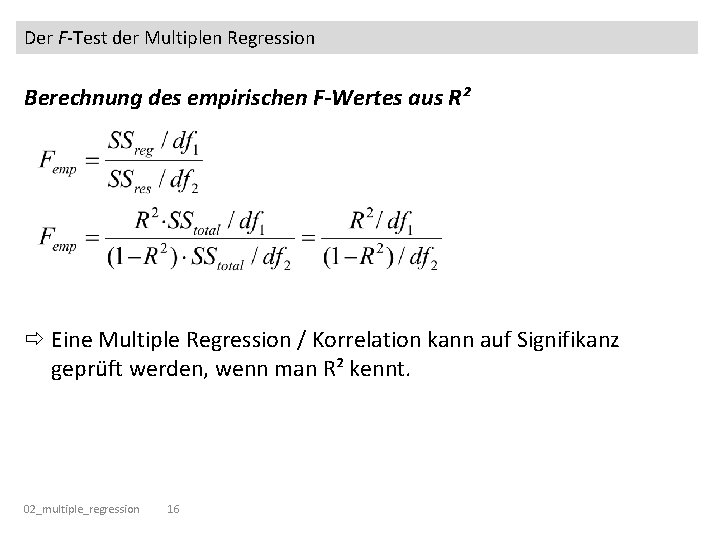 Der F-Test der Multiplen Regression

Berechnung des empirischen F-Wertes aus R²

$F_{emp} = \frac{SS_{reg} / df_1}{SS_{res} / df_2}$

$F_{emp} = \frac{R^2 \cdot SS_{total} / df_1}{(1-R^2) \cdot SS_{total} / df_2} = \frac{R^2 / df_1}{(1-R^2) / df_2}$

⇨ Eine Multiple Regression / Korrelation kann auf Signifikanz geprüft werden, wenn man R² kennt.

02_multiple_regression 16